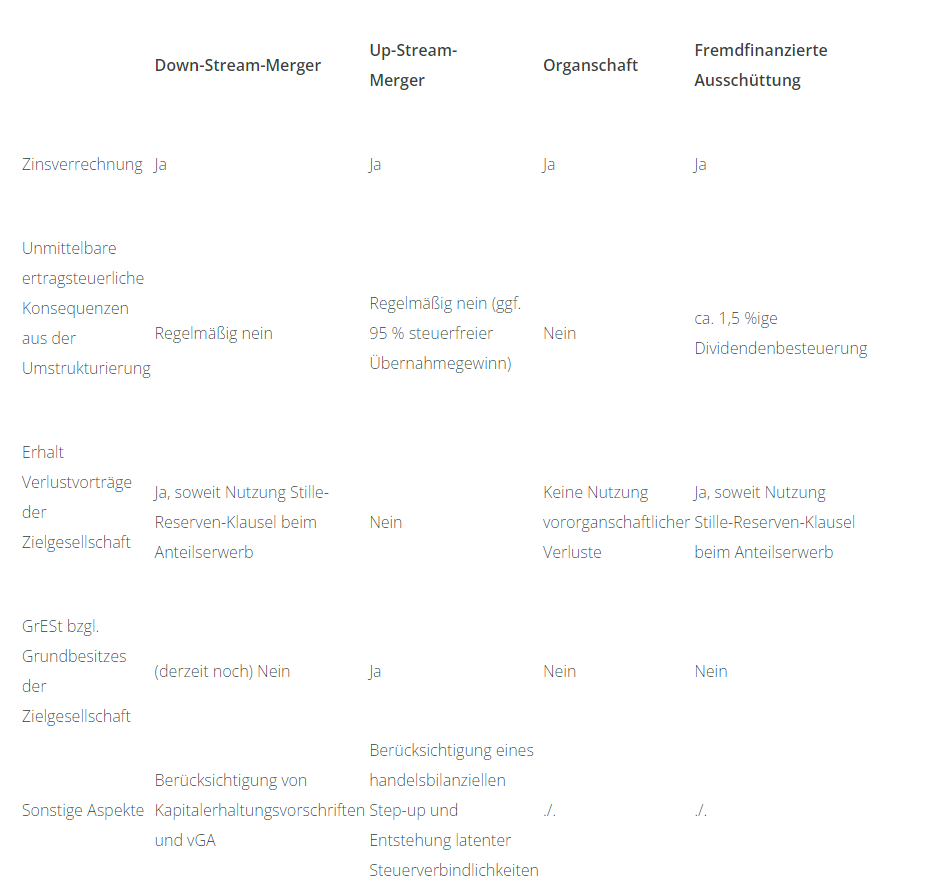 | | Down-Stream-Merger | Up-Stream-Merger | Organschaft | Fremdfinanzierte Ausschüttung |
|---|---|---|---|---|
| Zinsverrechnung | Ja | Ja | Ja | Ja |
| Unmittelbare ertragsteuerliche Konsequenzen aus der Umstrukturierung | Regelmäßig nein | Regelmäßig nein (ggf. 95 % steuerfreier Übernahmegewinn) | Nein | ca. 1,5 %ige Dividendenbesteuerung |
| Erhalt Verlustvorträge der Zielgesellschaft | Ja, soweit Nutzung Stille-Reserven-Klausel beim Anteilserwerb | Nein | Keine Nutzung vororganschaftlicher Verluste | Ja, soweit Nutzung Stille-Reserven-Klausel beim Anteilserwerb |
| GrESt bzgl. Grundbesitzes der Zielgesellschaft | (derzeit noch) Nein | Ja | Nein | Nein |
| Sonstige Aspekte | Berücksichtigung von Kapitalerhaltungsvorschriften und vGA | Berücksichtigung eines handelsbilanziellen Step-up und Entstehung latenter Steuerverbindlichkeiten | ./. | ./. |